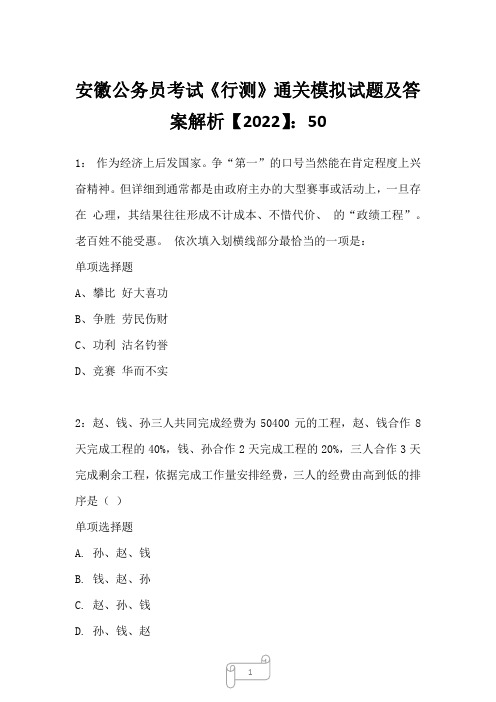 安徽公务员考试《行测》通关模拟试题及答案解析【2022】：50

1： 作为经济上后发国家。争“第一”的口号当然能在肯定程度上兴奋精神。但详细到通常都是由政府主办的大型赛事或活动上，一旦存在 心理，其结果往往形成不计成本、不惜代价、 的“政绩工程”。老百姓不能受惠。 依次填入划横线部分最恰当的一项是：

单项选择题

A、攀比 好大喜功

B、争胜 劳民伤财

C、功利 沽名钓誉

D、竞赛 华而不实

2：赵、钱、孙三人共同完成经费为 50400 元的工程，赵、钱合作 8 天完成工程的 40%，钱、孙合作 2 天完成工程的 20%，三人合作 3 天完成剩余工程，依据完成工作量安排经费，三人的经费由高到低的排序是（ ）

单项选择题

A. 孙、赵、钱

B. 钱、赵、孙

C. 赵、孙、钱

D. 孙、钱、赵

1